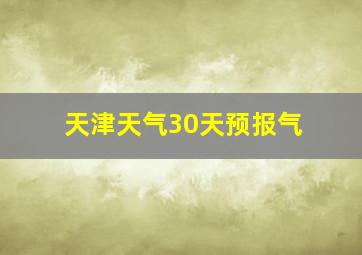 天津天气30天预报气